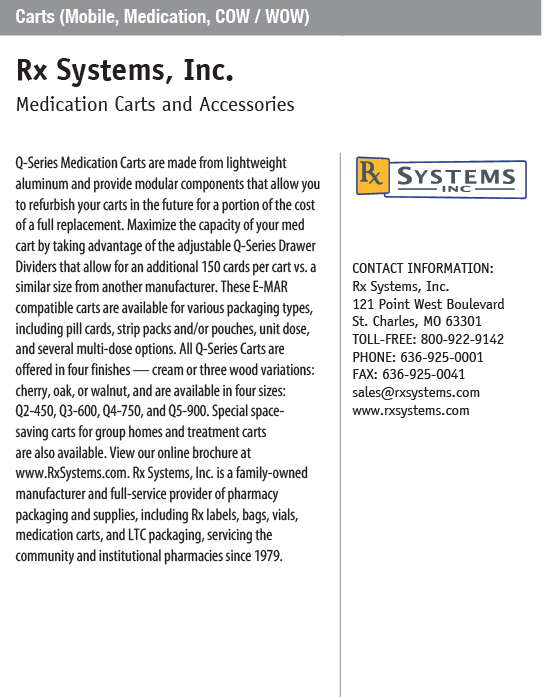 Carts (Mobile, Medication, COW / WOW)

Rx Systems, Inc.

Medication Carts and Accessories

Q-Series Medication Carts are made from lightweight aluminum and provide modular components that allow you to refurbish your carts in the future for a portion of the cost of a full replacement. Maximize the capacity of your med cart by taking advantage of the adjustable Q-Series Drawer Dividers that allow for an additional 150 cards per cart vs. a similar size from another manufacturer. These E-MAR compatible carts are available for various packaging types, including pill cards, strip packs and/or pouches, unit dose, and several multi-dose options. All Q-Series Carts are offered in four finishes — cream or three wood variations: cherry, oak, or walnut, and are available in four sizes: Q2-450, Q3-600, Q4-750, and Q5-900. Special space-saving carts for group homes and treatment carts are also available. View our online brochure at www.RxSystems.com. Rx Systems, Inc. is a family-owned manufacturer and full-service provider of pharmacy packaging and supplies, including Rx labels, bags, vials, medication carts, and LTC packaging, servicing the community and institutional pharmacies since 1979.

Rx SYSTEMS INC

CONTACT INFORMATION:
Rx Systems, Inc.
121 Point West Boulevard
St. Charles, MO 63301
TOLL-FREE: 800-922-9142
PHONE: 636-925-0001
FAX: 636-925-0041
sales@rxsystems.com
www.rxsystems.com